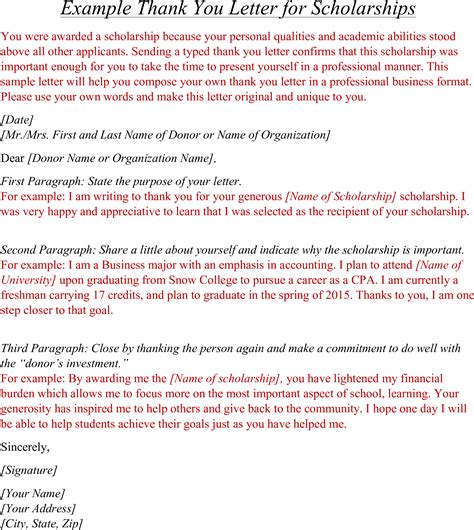 Example Thank You Letter for Scholarships

You were awarded a scholarship because your personal qualities and academic abilities stood above all other applicants. Sending a typed thank you letter confirms that this scholarship was important enough for you to take the time to present yourself in a professional manner. This sample letter will help you compose your own thank you letter in a professional business format. Please use your own words and make this letter original and unique to you.

[Date]
[Mr./Mrs. First and Last Name of Donor or Name of Organization]

Dear [Donor Name or Organization Name],

First Paragraph: State the purpose of your letter.
For example: I am writing to thank you for your generous [Name of Scholarship] scholarship. I was very happy and appreciative to learn that I was selected as the recipient of your scholarship.

Second Paragraph: Share a little about yourself and indicate why the scholarship is important.
For example: I am a Business major with an emphasis in accounting. I plan to attend [Name of University] upon graduating from Snow College to pursue a career as a CPA. I am currently a freshman carrying 17 credits, and plan to graduate in the spring of 2015. Thanks to you, I am one step closer to that goal.

Third Paragraph: Close by thanking the person again and make a commitment to do well with the "donor's investment."
For example: By awarding me the [Name of scholarship], you have lightened my financial burden which allows me to focus more on the most important aspect of school, learning. Your generosity has inspired me to help others and give back to the community. I hope one day I will be able to help students achieve their goals just as you have helped me.

Sincerely,

[Signature]

[Your Name]
[Your Address]
[City, State, Zip]